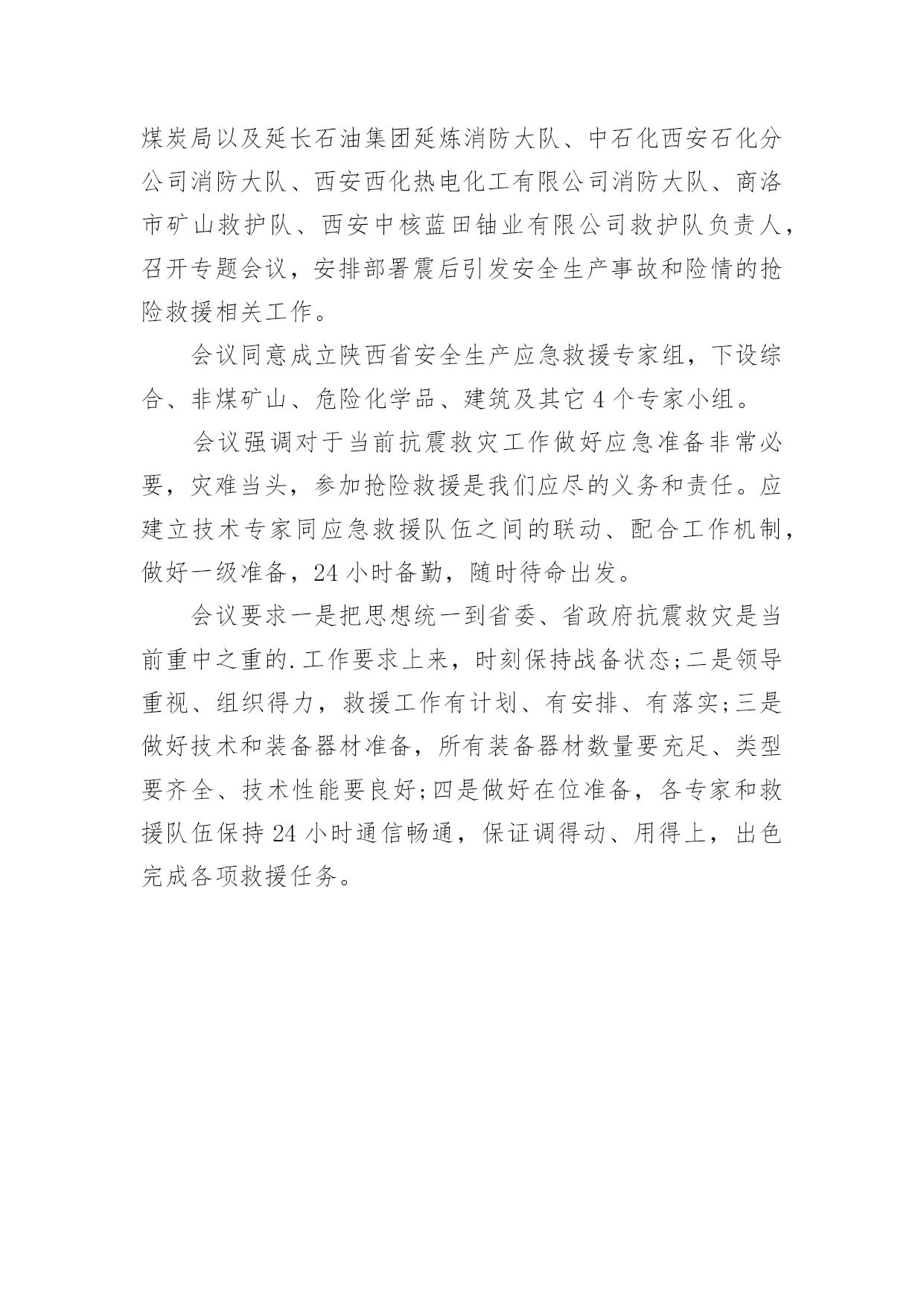 煤炭局以及延长石油集团延炼消防大队、中石化西安石化分公司消防大队、西安西化热电化工有限公司消防大队、商洛市矿山救护队、西安中核蓝田铀业有限公司救护队负责人，召开专题会议，安排部署震后引发安全生产事故和险情的抢险救援相关工作。

会议同意成立陕西省安全生产应急救援专家组，下设综合、非煤矿山、危险化学品、建筑及其它4个专家小组。

会议强调对于当前抗震救灾工作做好应急准备非常必要，灾难当头，参加抢险救援是我们应尽的义务和责任。应建立技术专家同应急救援队伍之间的联动、配合工作机制，做好一级准备，24小时备勤，随时待命出发。

会议要求一是把思想统一到省委、省政府抗震救灾是当前重中之重的.工作要求上来，时刻保持战备状态;二是领导重视、组织得力，救援工作有计划、有安排、有落实;三是做好技术和装备器材准备，所有装备器材数量要充足、类型要齐全、技术性能要良好;四是做好在位准备，各专家和救援队伍保持24小时通信畅通，保证调得动、用得上，出色完成各项救援任务。